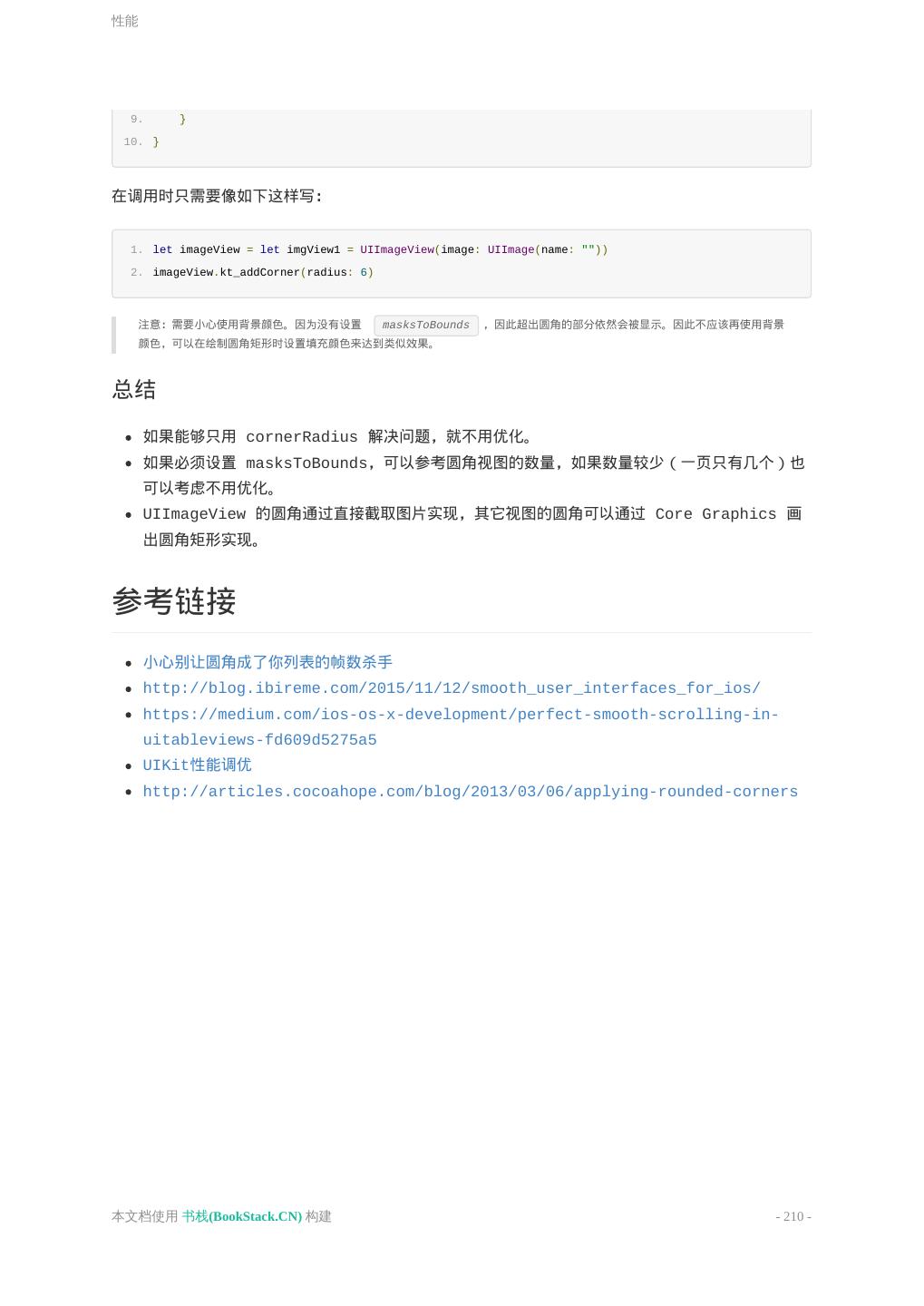 性能

9.     }
10. }

在调用时只需要像如下这样写：

1. let imageView = let imgView1 = UIImageView(image: UIImage(name: ""))
2. imageView.kt_addCorner(radius: 6)

注意：需要小心使用背景颜色。因为没有设置 masksToBounds ，因此超出圆角的部分依然会被显示。因此不应该再使用背景颜色，可以在绘制圆角矩形时设置填充颜色来达到类似效果。

总结

- 如果能够只用 cornerRadius 解决问题，就不用优化。
- 如果必须设置 masksToBounds，可以参考圆角视图的数量，如果数量较少（一页只有几个）也可以考虑不用优化。
- UIImageView 的圆角通过直接截取图片实现，其它视图的圆角可以通过 Core Graphics 画出圆角矩形实现。

参考链接

- 小心别让圆角成了你列表的帧数杀手
- http://blog.ibireme.com/2015/11/12/smooth_user_interfaces_for_ios/
- https://medium.com/ios-os-x-development/perfect-smooth-scrolling-in-uitableviews-fd609d5275a5
- UIKit性能调优
- http://articles.cocoahope.com/blog/2013/03/06/applying-rounded-corners

本文档使用 书栈(BookStack.CN) 构建

- 210 -